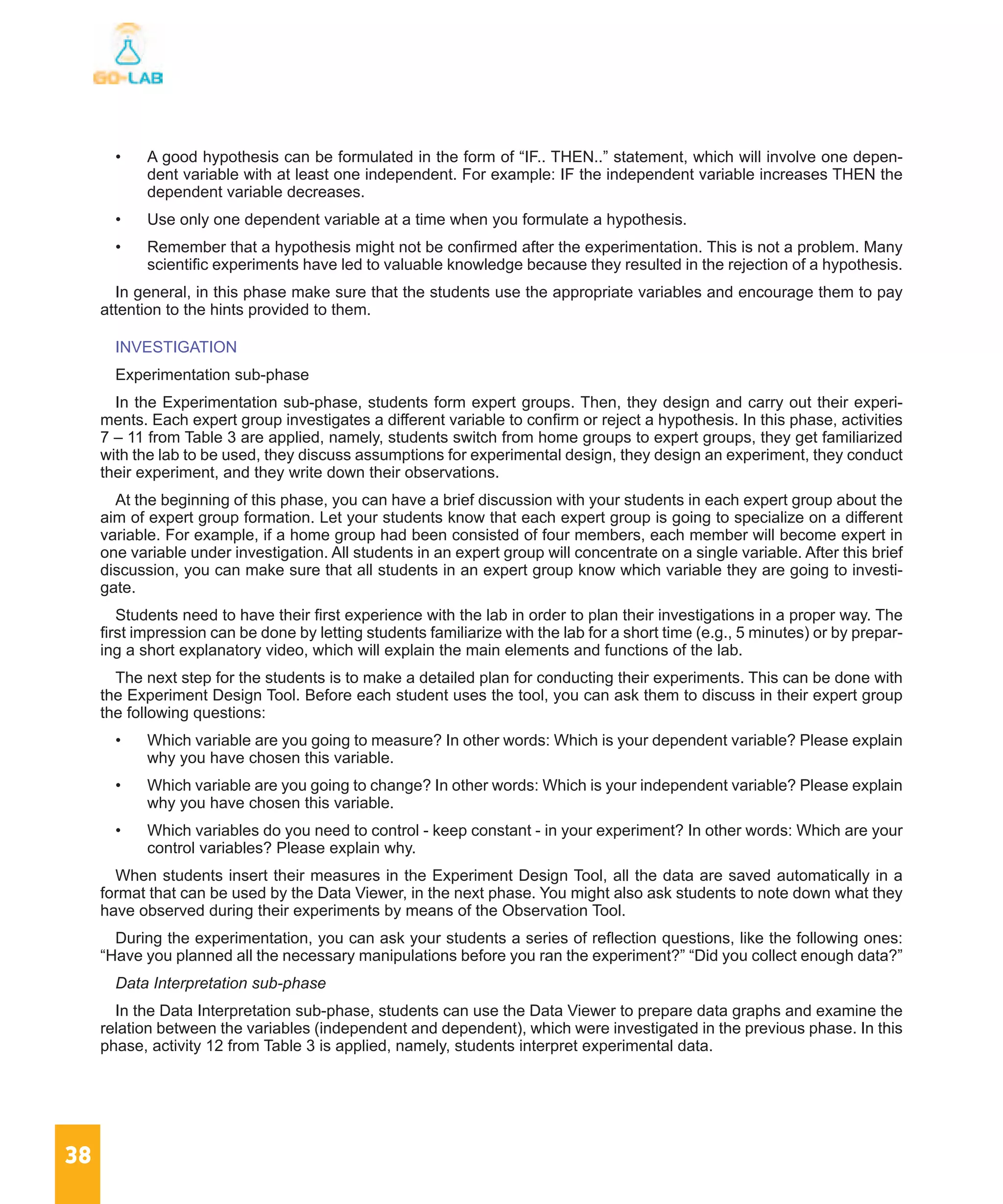 GO-LAB

• A good hypothesis can be formulated in the form of “IF.. THEN..” statement, which will involve one dependent variable with at least one independent. For example: IF the independent variable increases THEN the dependent variable decreases.

• Use only one dependent variable at a time when you formulate a hypothesis.

• Remember that a hypothesis might not be confirmed after the experimentation. This is not a problem. Many scientific experiments have led to valuable knowledge because they resulted in the rejection of a hypothesis.

In general, in this phase make sure that the students use the appropriate variables and encourage them to pay attention to the hints provided to them.

INVESTIGATION

Experimentation sub-phase

In the Experimentation sub-phase, students form expert groups. Then, they design and carry out their experiments. Each expert group investigates a different variable to confirm or reject a hypothesis. In this phase, activities 7 – 11 from Table 3 are applied, namely, students switch from home groups to expert groups, they get familiarized with the lab to be used, they discuss assumptions for experimental design, they design an experiment, they conduct their experiment, and they write down their observations.

At the beginning of this phase, you can have a brief discussion with your students in each expert group about the aim of expert group formation. Let your students know that each expert group is going to specialize on a different variable. For example, if a home group had been consisted of four members, each member will become expert in one variable under investigation. All students in an expert group will concentrate on a single variable. After this brief discussion, you can make sure that all students in an expert group know which variable they are going to investigate.

Students need to have their first experience with the lab in order to plan their investigations in a proper way. The first impression can be done by letting students familiarize with the lab for a short time (e.g., 5 minutes) or by preparing a short explanatory video, which will explain the main elements and functions of the lab.

The next step for the students is to make a detailed plan for conducting their experiments. This can be done with the Experiment Design Tool. Before each student uses the tool, you can ask them to discuss in their expert group the following questions:

• Which variable are you going to measure? In other words: Which is your dependent variable? Please explain why you have chosen this variable.

• Which variable are you going to change? In other words: Which is your independent variable? Please explain why you have chosen this variable.

• Which variables do you need to control - keep constant - in your experiment? In other words: Which are your control variables? Please explain why.

When students insert their measures in the Experiment Design Tool, all the data are saved automatically in a format that can be used by the Data Viewer, in the next phase. You might also ask students to note down what they have observed during their experiments by means of the Observation Tool.

During the experimentation, you can ask your students a series of reflection questions, like the following ones: “Have you planned all the necessary manipulations before you ran the experiment?” “Did you collect enough data?”

Data Interpretation sub-phase

In the Data Interpretation sub-phase, students can use the Data Viewer to prepare data graphs and examine the relation between the variables (independent and dependent), which were investigated in the previous phase. In this phase, activity 12 from Table 3 is applied, namely, students interpret experimental data.

38